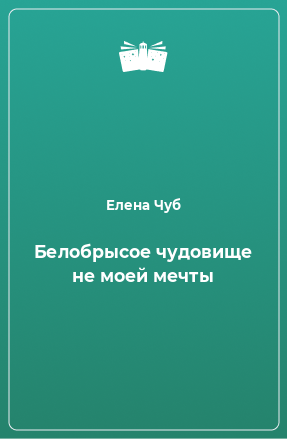 Елена Чуб

Белобрысое чудовище не моей мечты